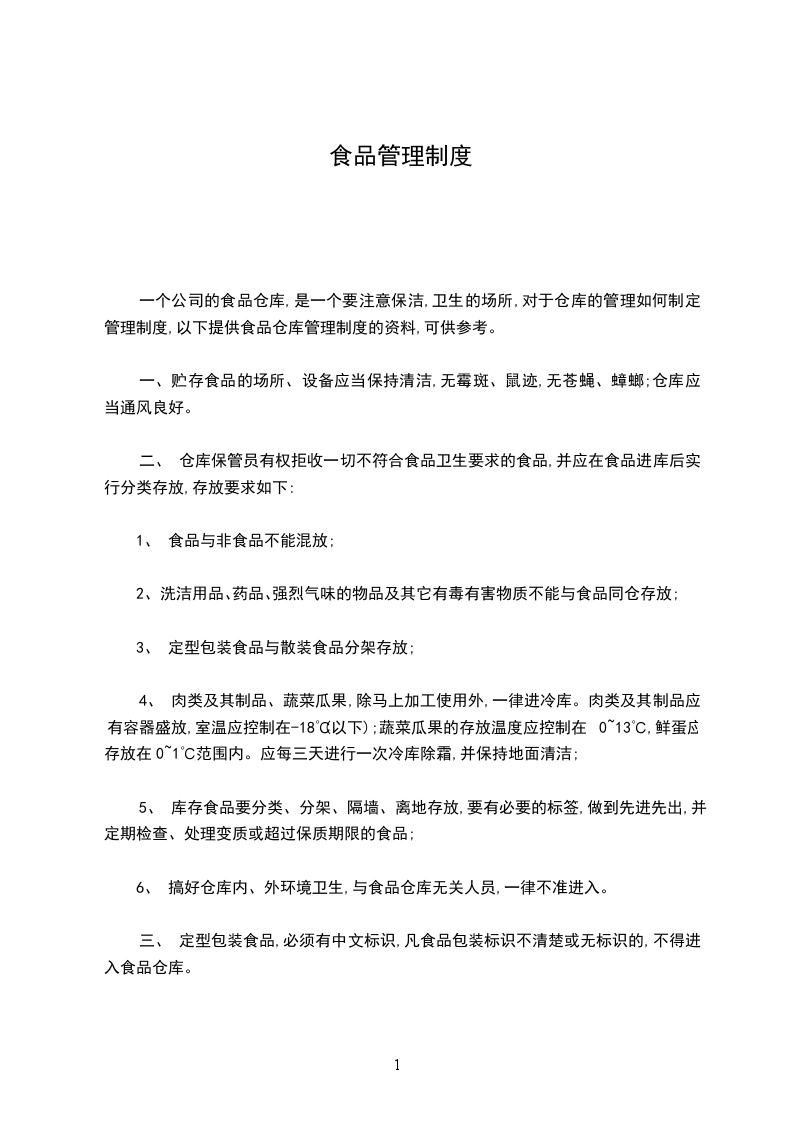 食品管理制度

一个公司的食品仓库，是一个要注意保洁，卫生的场所，对于仓库的管理如何制定管理制度，以下提供食品仓库管理制度的资料，可供参考。

一、贮存食品的场所、设备应当保持清洁，无霉斑、鼠迹，无苍蝇、蟑螂；仓库应当通风良好。

二、 仓库保管员有权拒收一切不符合食品卫生要求的食品，并应在食品进库后实行分类存放，存放要求如下：

1、 食品与非食品不能混放；

2、洗洁用品、药品、强烈气味的物品及其它有毒有害物质不能与食品同仓存放；

3、 定型包装食品与散装食品分架存放；

4、 肉类及其制品、蔬菜瓜果，除马上加工使用外，一律进冷库。肉类及其制品应有容器盛放，室温应控制在-18℃(以下)；蔬菜瓜果的存放温度应控制在 0~13℃，鲜蛋应存放在 0~1℃范围内。应每三天进行一次冷库除霜，并保持地面清洁；

5、 库存食品要分类、分架、隔墙、离地存放，要有必要的标签，做到先进先出，并定期检查、处理变质或超过保质期限的食品；

6、 搞好仓库内、外环境卫生，与食品仓库无关人员，一律不准进入。

三、 定型包装食品，必须有中文标识，凡食品包装标识不清楚或无标识的，不得进入食品仓库。

1